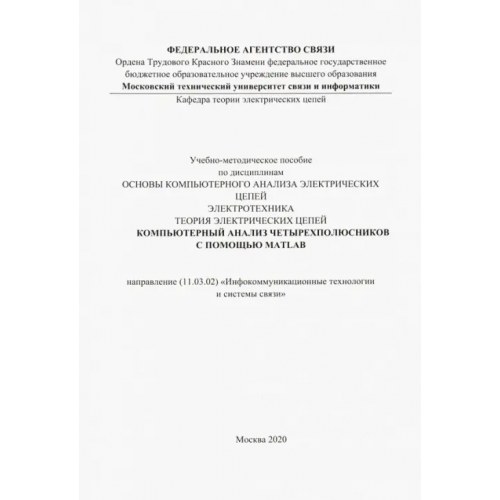 ФЕДЕРАЛЬНОЕ АГЕНТСТВО СВЯЗИ
Ордена Трудового Красного Знамени федеральное государственное бюджетное образовательное учреждение высшего образования
Московский технический университет связи и информатики
Кафедра теории электрических цепей

Учебно-методическое пособие
по дисциплинам
ОСНОВЫ КОМПЬЮТЕРНОГО АНАЛИЗА ЭЛЕКТРИЧЕСКИХ ЦЕПЕЙ
ЭЛЕКТРОТЕХНИКА
ТЕОРИЯ ЭЛЕКТРИЧЕСКИХ ЦЕПЕЙ
КОМПЬЮТЕРНЫЙ АНАЛИЗ ЧЕТЫРЕХПОЛЮСНИКОВ С ПОМОЩЬЮ MATLAB

направление (11.03.02) «Инфокоммуникационные технологии и системы связи»

Москва 2020